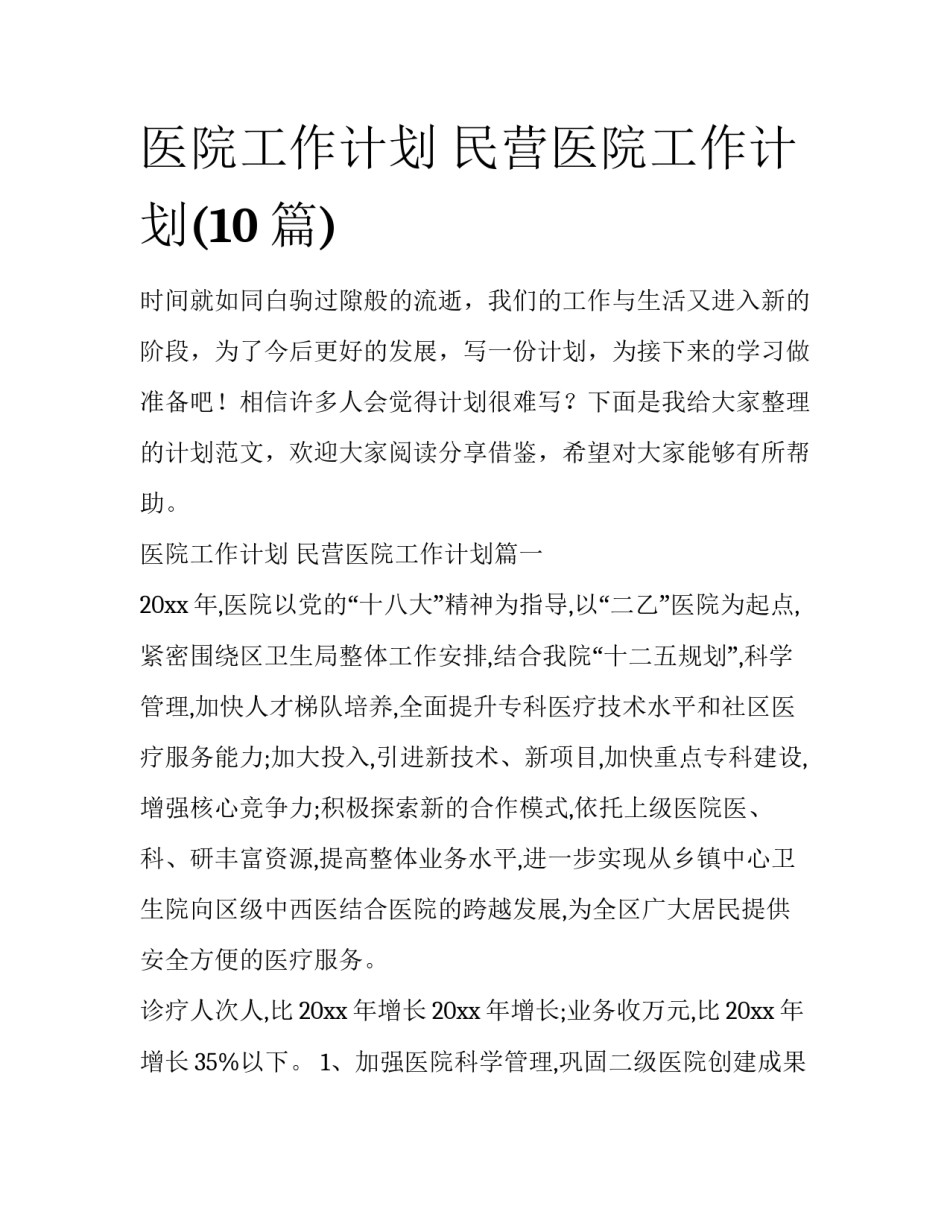 医院工作计划 民营医院工作计划(10 篇)

时间就如同白驹过隙般的流逝，我们的工作与生活又进入新的阶段，为了今后更好的发展，写一份计划，为接下来的学习做准备吧！相信许多人会觉得计划很难写？下面是我给大家整理的计划范文，欢迎大家阅读分享借鉴，希望对大家能够有所帮助。

医院工作计划 民营医院工作计划篇一

20xx 年,医院以党的“十八大”精神为指导,以“二乙”医院为起点,紧密围绕区卫生局整体工作安排,结合我院“十二五规划”,科学管理,加快人才梯队培养,全面提升专科医疗技术水平和社区医疗服务能力;加大投入,引进新技术、新项目,加快重点专科建设,增强核心竞争力;积极探索新的合作模式,依托上级医院医、科、研丰富资源,提高整体业务水平,进一步实现从乡镇中心卫生院向区级中西医结合医院的跨越发展,为全区广大居民提供安全方便的医疗服务。

诊疗人次人,比 20xx 年增长 20xx 年增长;业务收万元,比 20xx 年增长 35%以下。 1、加强医院科学管理,巩固二级医院创建成果